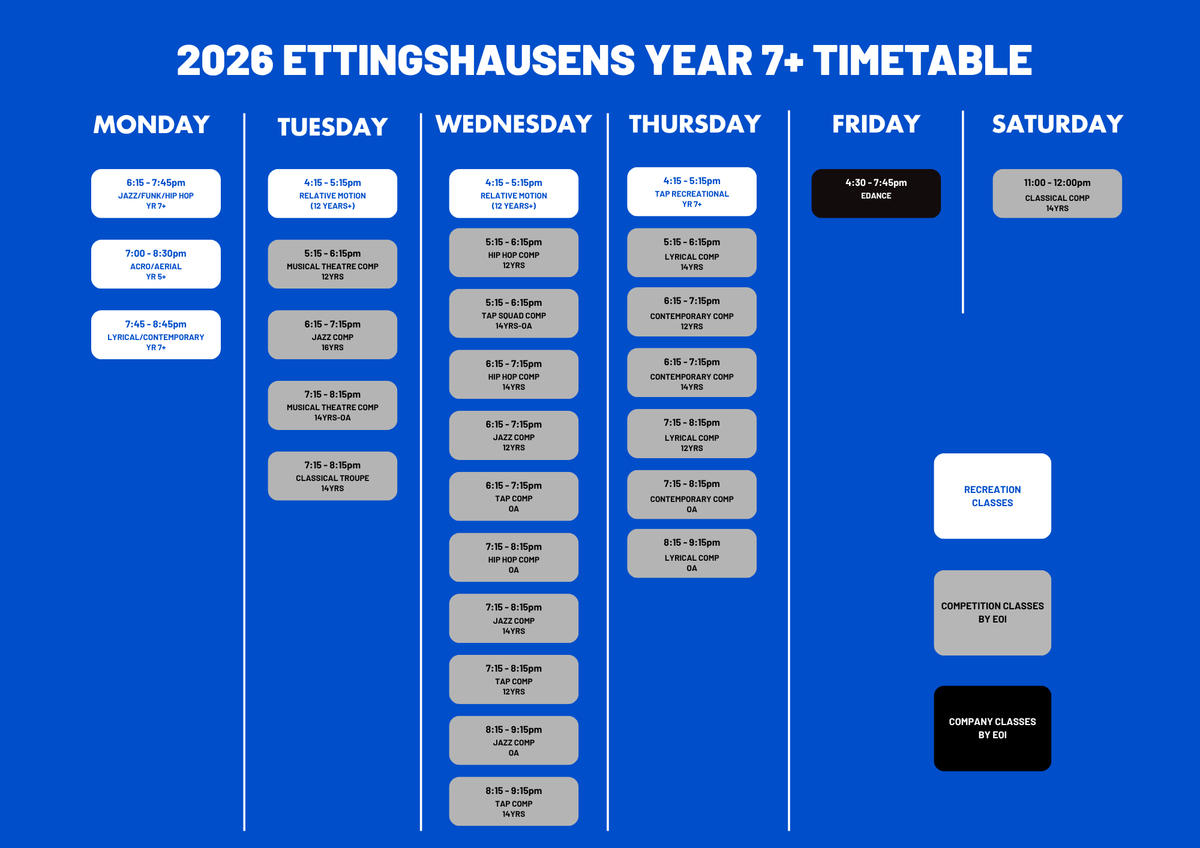 2026 ETTINGSHAUSENS YEAR 7+ TIMETABLE

MONDAY

6:15 - 7:45pm
JAZZ/FUNK/HIP HOP
YR 7+

7:00 - 8:30pm
ACRO/AERIAL
YR 5+

7:45 - 8:45pm
LYRICAL/CONTEMPORARY
YR 7+

TUESDAY

4:15 - 5:15pm
RELATIVE MOTION
(12 YEARS+)

5:15 - 6:15pm
MUSICAL THEATRE COMP
12YRS

6:15 - 7:15pm
JAZZ COMP
16YRS

7:15 - 8:15pm
MUSICAL THEATRE COMP
14YRS-OA

7:15 - 8:15pm
CLASSICAL TROUPE
14YRS

WEDNESDAY

4:15 - 5:15pm
RELATIVE MOTION
(12 YEARS+)

5:15 - 6:15pm
HIP HOP COMP
12YRS

5:15 - 6:15pm
TAP SQUAD COMP
14YRS-OA

6:15 - 7:15pm
HIP HOP COMP
14YRS

6:15 - 7:15pm
JAZZ COMP
12YRS

6:15 - 7:15pm
TAP COMP
OA

7:15 - 8:15pm
HIP HOP COMP
OA

7:15 - 8:15pm
JAZZ COMP
14YRS

7:15 - 8:15pm
TAP COMP
12YRS

8:15 - 9:15pm
JAZZ COMP
OA

8:15 - 9:15pm
TAP COMP
14YRS

THURSDAY

4:15 - 5:15pm
TAP RECREATIONAL
YR 7+

5:15 - 6:15pm
LYRICAL COMP
14YRS

6:15 - 7:15pm
CONTEMPORARY COMP
12YRS

6:15 - 7:15pm
CONTEMPORARY COMP
14YRS

7:15 - 8:15pm
LYRICAL COMP
12YRS

7:15 - 8:15pm
CONTEMPORARY COMP
OA

8:15 - 9:15pm
LYRICAL COMP
OA

FRIDAY

4:30 - 7:45pm
EDANCE

SATURDAY

11:00 - 12:00pm
CLASSICAL COMP
14YRS

RECREATION CLASSES

COMPETITION CLASSES BY EOI

COMPANY CLASSES BY EOI